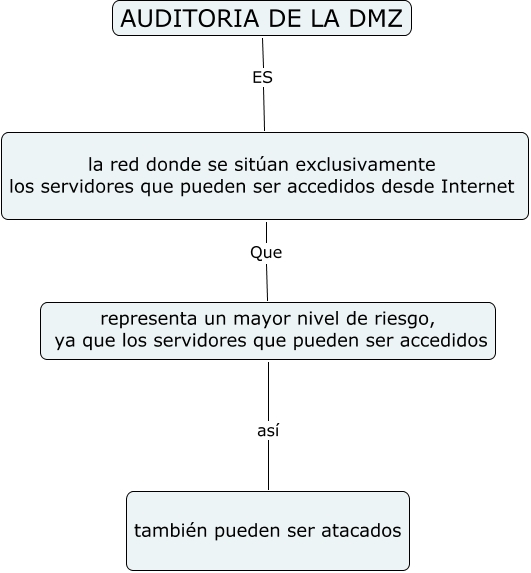 AUDITORIA DE LA DMZ

ES

la red donde se sitúan exclusivamente los servidores que pueden ser accedidos desde Internet

Que

representa un mayor nivel de riesgo, ya que los servidores que pueden ser accedidos

así

también pueden ser atacados